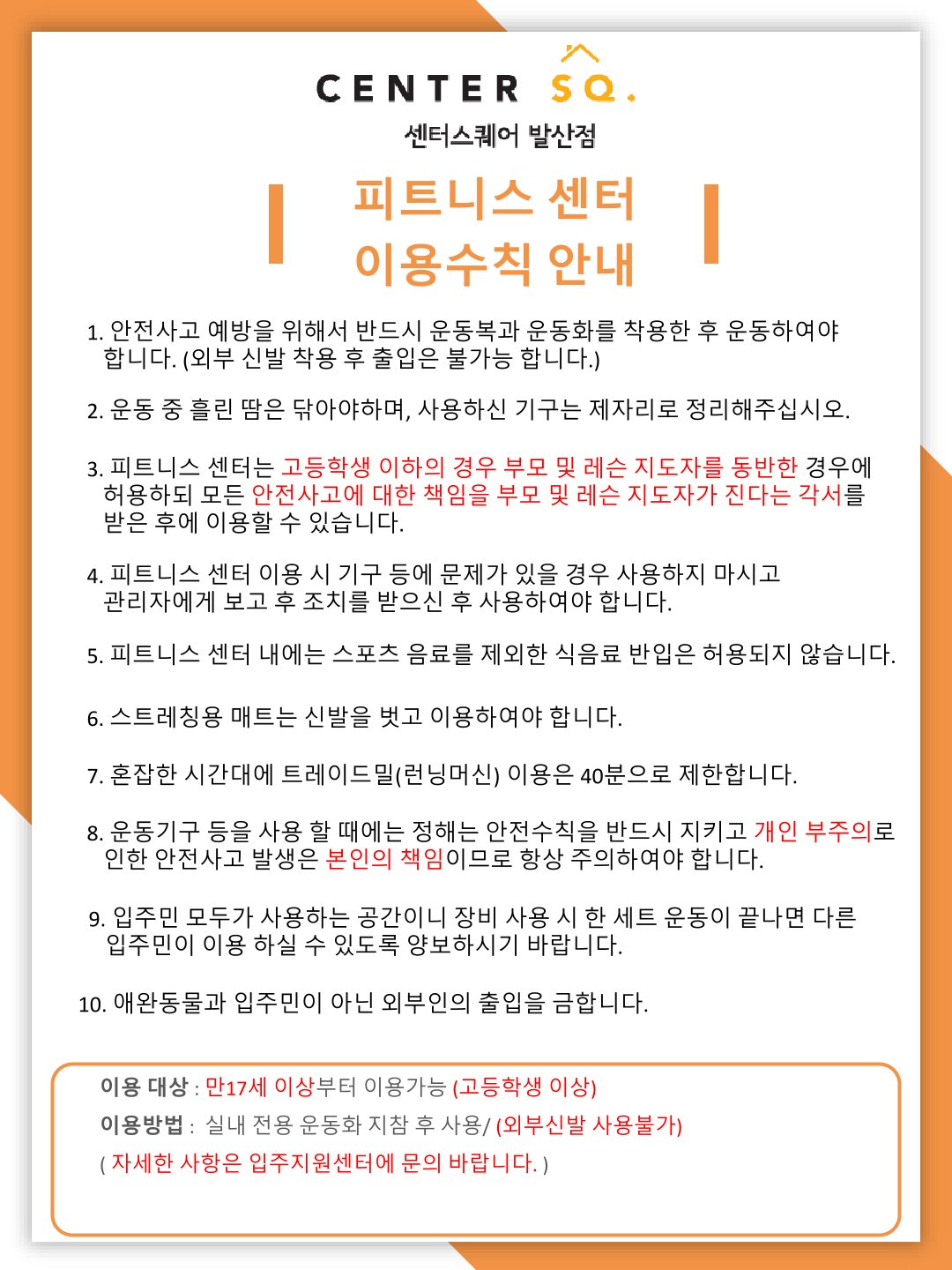 CENTER SQ.
센터스퀘어 발산점

피트니스 센터
이용수칙 안내

1. 안전사고 예방을 위해서 반드시 운동복과 운동화를 착용한 후 운동하여야 합니다. (외부 신발 착용 후 출입은 불가능 합니다.)

2. 운동 중 흘린 땀은 닦아야하며, 사용하신 기구는 제자리로 정리해주십시오.

3. 피트니스 센터는 고등학생 이하의 경우 부모 및 레슨 지도자를 동반한 경우에 허용하되 모든 안전사고에 대한 책임을 부모 및 레슨 지도자가 진다는 각서를 받은 후에 이용할 수 있습니다.

4. 피트니스 센터 이용 시 기구 등에 문제가 있을 경우 사용하지 마시고 관리자에게 보고 후 조치를 받으신 후 사용하여야 합니다.

5. 피트니스 센터 내에는 스포츠 음료를 제외한 식음료 반입은 허용되지 않습니다.

6. 스트레칭용 매트는 신발을 벗고 이용하여야 합니다.

7. 혼잡한 시간대에 트레이드밀(런닝머신) 이용은 40분으로 제한합니다.

8. 운동기구 등을 사용 할 때에는 정해는 안전수칙을 반드시 지키고 개인 부주의로 인한 안전사고 발생은 본인의 책임이므로 항상 주의하여야 합니다.

9. 입주민 모두가 사용하는 공간이니 장비 사용 시 한 세트 운동이 끝나면 다른 입주민이 이용 하실 수 있도록 양보하시기 바랍니다.

10. 애완동물과 입주민이 아닌 외부인의 출입을 금합니다.

이용 대상 : 만17세 이상부터 이용가능 (고등학생 이상)
이용방법 : 실내 전용 운동화 지참 후 사용/ (외부신발 사용불가)
( 자세한 사항은 입주지원센터에 문의 바랍니다. )